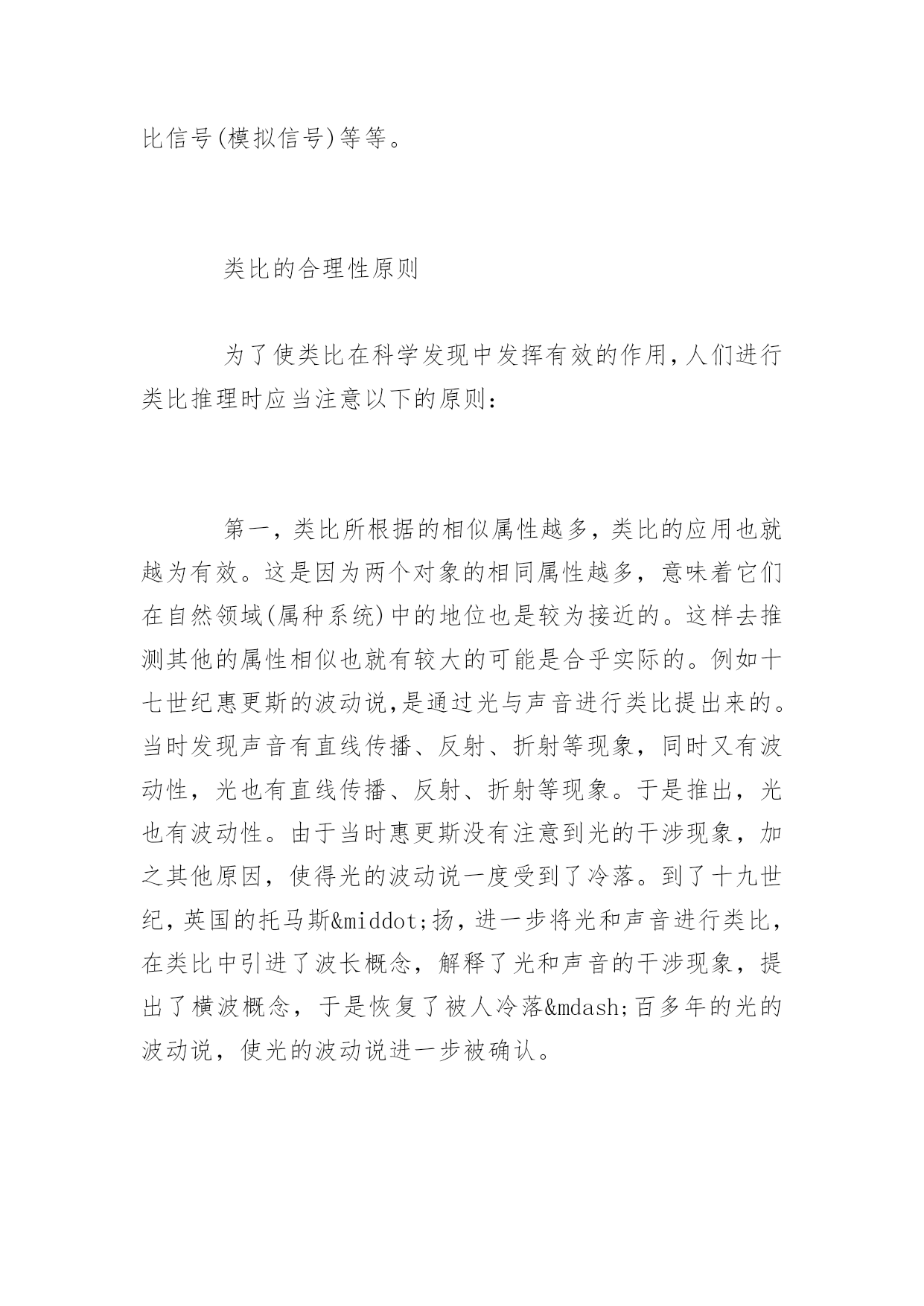 比信号(模拟信号)等等。

类比的合理性原则

为了使类比在科学发现中发挥有效的作用,人们进行类比推理时应当注意以下的原则:

第一，类比所根据的相似属性越多，类比的应用也就越为有效。这是因为两个对象的相同属性越多，意味着它们在自然领域(属种系统)中的地位也是较为接近的。这样去推测其他的属性相似也就有较大的可能是合乎实际的。例如十七世纪惠更斯的波动说,是通过光与声音进行类比提出来的。当时发现声音有直线传播、反射、折射等现象，同时又有波动性，光也有直线传播、反射、折射等现象。于是推出，光也有波动性。由于当时惠更斯没有注意到光的干涉现象，加之其他原因，使得光的波动说一度受到了冷落。到了十九世纪,英国的托马斯&middot;扬,进一步将光和声音进行类比,在类比中引进了波长概念，解释了光和声音的干涉现象，提出了横波概念，于是恢复了被人冷落&mdash;百多年的光的波动说，使光的波动说进一步被确认。